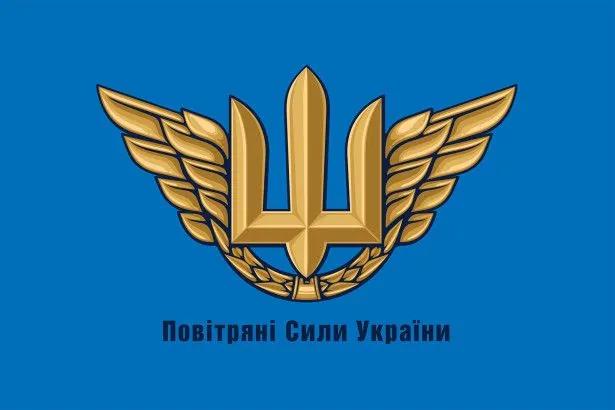 Повітряні Сили України